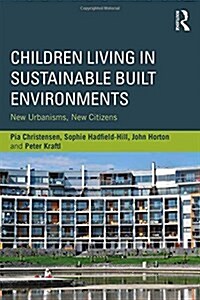 R

CHILDREN LIVING IN SUSTAINABLE BUILT ENVIRONMENTS

New Urbanisms, New Citizens

Pia Christensen, Sophie Hadfield-Hill, John Horton and Peter Kraftl